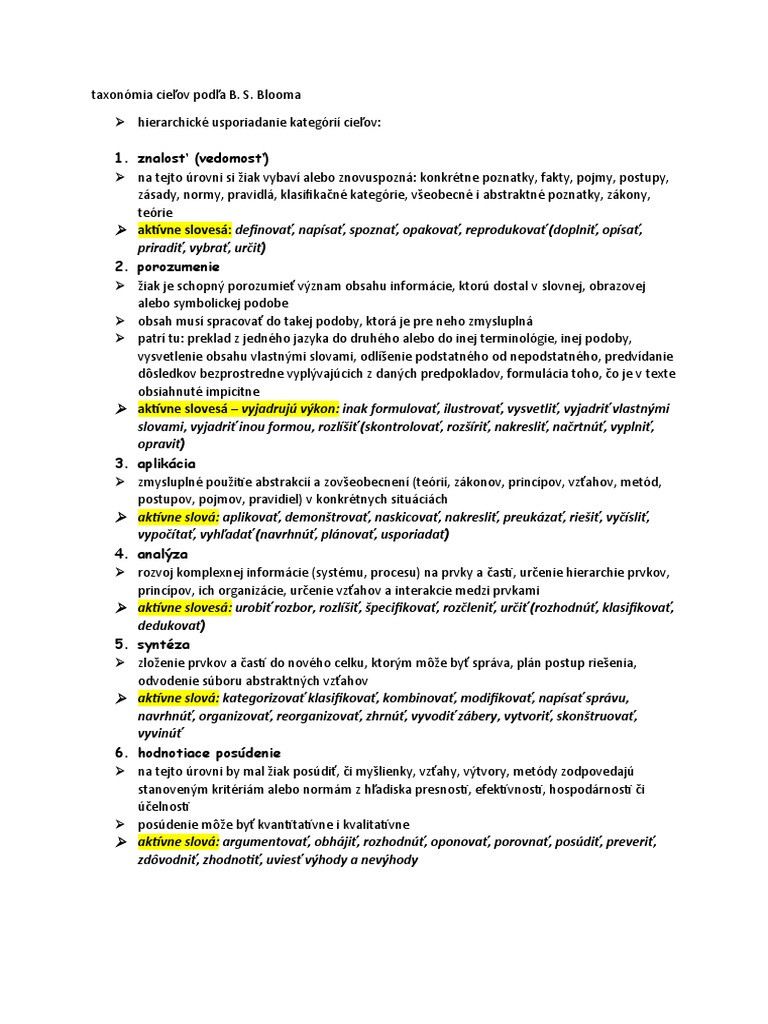 taxonómia cieľov podľa B. S. Blooma

➢ hierarchické usporiadanie kategórií cieľov:

1. znalosť (vedomosť)
➢ na tejto úrovni si žiak vybaví alebo znovuspozná: konkrétne poznatky, fakty, pojmy, postupy, zásady, normy, pravidlá, klasifikačné kategórie, všeobecné i abstraktné poznatky, zákony, teórie
➢ aktívne slovesá: definovať, napísať, spoznať, opakovať, reprodukovať (doplniť, opísať, priradiť, vybrať, určiť)

2. porozumenie
➢ žiak je schopný porozumieť význam obsahu informácie, ktorú dostal v slovnej, obrazovej alebo symbolickej podobe
➢ obsah musí spracovať do takej podoby, ktorá je pre neho zmysluplná
➢ patrí tu: preklad z jedného jazyka do druhého alebo do inej terminológie, inej podoby, vysvetlenie obsahu vlastnými slovami, odlíšenie podstatného od nepodstatného, predvídanie dôsledkov bezprostredne vyplývajúcich z daných predpokladov, formulácia toho, čo je v texte obsiahnuté impicitne
➢ aktívne slovesá – vyjadrujú výkon: inak formulovať, ilustrovať, vysvetliť, vyjadriť vlastnými slovami, vyjadriť inou formou, rozlíšiť (skontrolovať, rozšíriť, nakresliť, načrtnúť, vyplniť, opraviť)

3. aplikácia
➢ zmysluplné použitie abstrakcií a zovšeobecnení (teórií, zákonov, princípov, vzťahov, metód, postupov, pojmov, pravidiel) v konkrétnych situáciách
➢ aktívne slová: aplikovať, demonštrovať, naskicovať, nakresliť, preukázať, riešiť, vyčísliť, vypočítať, vyhľadať (navrhnúť, plánovať, usporiadať)

4. analýza
➢ rozvoj komplexnej informácie (systému, procesu) na prvky a časti, určenie hierarchie prvkov, princípov, ich organizácie, určenie vzťahov a interakcie medzi prvkami
➢ aktívne slovesá: urobiť rozbor, rozlíšiť, špecifikovať, rozčleniť, určiť (rozhodnúť, klasifikovať, dedukovať)

5. syntéza
➢ zloženie prvkov a častí do nového celku, ktorým môže byť správa, plán postup riešenia, odvodenie súboru abstraktných vzťahov
➢ aktívne slová: kategorizovať klasifikovať, kombinovať, modifikovať, napísať správu, navrhnúť, organizovať, reorganizovať, zhrnúť, vyvodiť zábery, vytvoriť, skonštruovať, vyvinúť

6. hodnotiace posúdenie
➢ na tejto úrovni by mal žiak posúdiť, či myšlienky, vzťahy, výtvory, metódy zodpovedajú stanoveným kritériám alebo normám z hľadiska presnosti, efektívnosti, hospodárnosti či účelnosti
➢ posúdenie môže byť kvantitatívne i kvalitatívne
➢ aktívne slová: argumentovať, obhájiť, rozhodnúť, oponovať, porovnať, posúdiť, preveriť, zdôvodniť, zhodnotiť, uviesť výhody a nevýhody